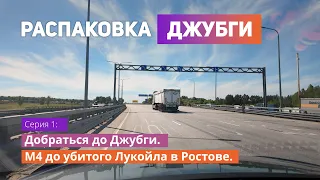 РАСПАКОВКА ДЖУБГИ

Серия 1:

Добраться до Джубги.

М4 до убитого Лукойла в Ростове.